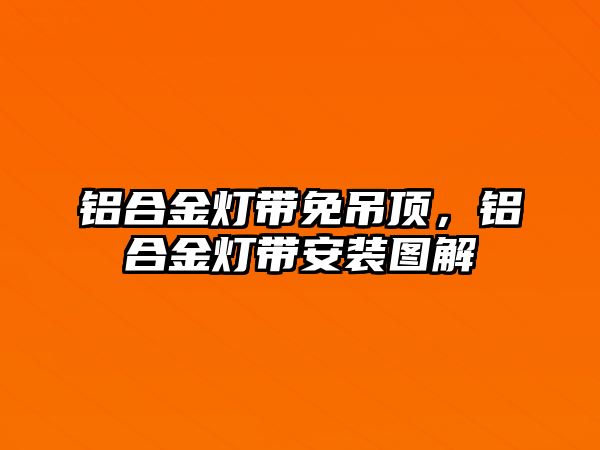 铝合金灯带免吊顶，铝合金灯带安装图解